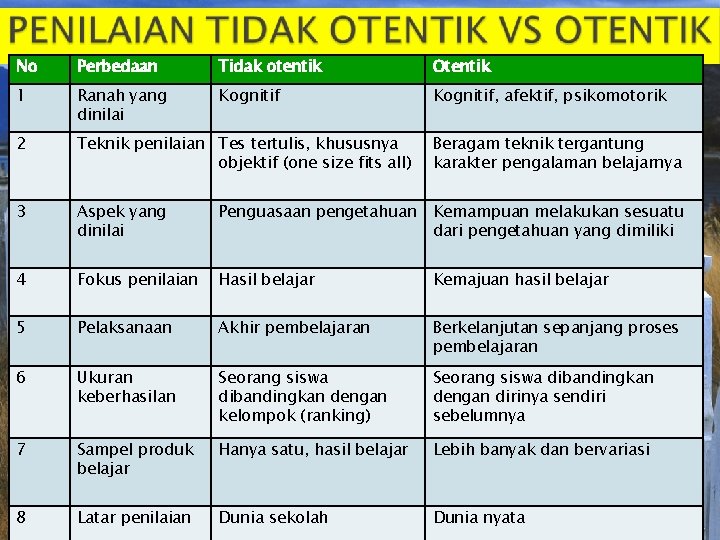 PENILAIAN TIDAK OTENTIK VS OTENTIK

| No | Perbedaan | Tidak otentik | Otentik |
|---|---|---|---|
| 1 | Ranah yang dinilai | Kognitif | Kognitif, afektif, psikomotorik |
| 2 | Teknik penilaian | Tes tertulis, khususnya objektif (one size fits all) | Beragam teknik tergantung karakter pengalaman belajarnya |
| 3 | Aspek yang dinilai | Penguasaan pengetahuan | Kemampuan melakukan sesuatu dari pengetahuan yang dimiliki |
| 4 | Fokus penilaian | Hasil belajar | Kemajuan hasil belajar |
| 5 | Pelaksanaan | Akhir pembelajaran | Berkelanjutan sepanjang proses pembelajaran |
| 6 | Ukuran keberhasilan | Seorang siswa dibandingkan dengan kelompok (ranking) | Seorang siswa dibandingkan dengan dirinya sendiri sebelumnya |
| 7 | Sampel produk belajar | Hanya satu, hasil belajar | Lebih banyak dan bervariasi |
| 8 | Latar penilaian | Dunia sekolah | Dunia nyata |